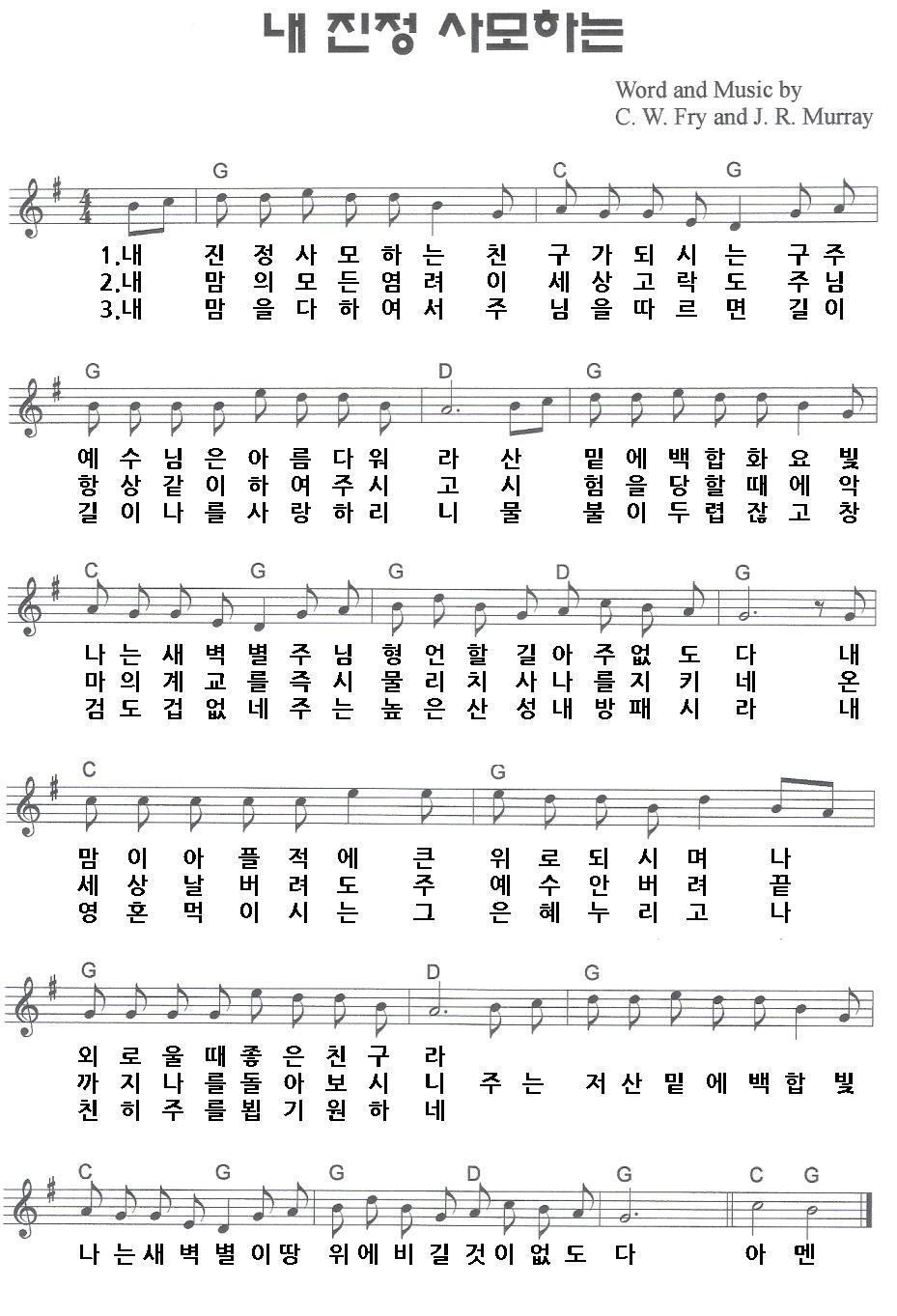 내 진정 사모하는

Word and Music by
C. W. Fry and J. R. Murray

G C G

1.내 진 정 사 모 하 는 친 구 가 되 시 는 구 주
2.내 맘 의 모 든 염 려 이 세 상 고 락 도 주 님
3.내 맘 을 다 하 여 서 주 님 을 따 르 면 길 이

G D G

예 수 님 은 아 름 다 워 라 산 밑 에 백 합 화 요 빛
항 상 같 이 하 여 주 시 고 시 험 을 당 할 때 에 악
길 이 나 를 사 랑 하 리 니 물 불 이 두 렵 잖 고 창

C G G D G

나 는 새 벽 별 주 님 형 언 할 길 아 주 없 도 다 내
마 의 계 교 를 즉 시 물 리 치 사 나 를 지 키 네 온
검 도 겁 없 네 주 는 높 은 산 성 내 방 패 시 라 내

C G

맘 이 아 플 적 에 큰 위 로 되 시 며 나
세 상 날 버 려 도 주 예 수 안 버 려 끝
영 혼 먹 이 시 는 그 은 혜 누 리 고 나

G D G

외 로 울 때 좋 은 친 구 라
까 지 나 를 돌 아 보 시 니 주 는 저 산 밑 에 백 합 빛
친 히 주 를 뵙 기 원 하 네

C G G D G C G

나 는 새 벽 별 이 땅 위 에 비 길 것 이 없 도 다 아 멘